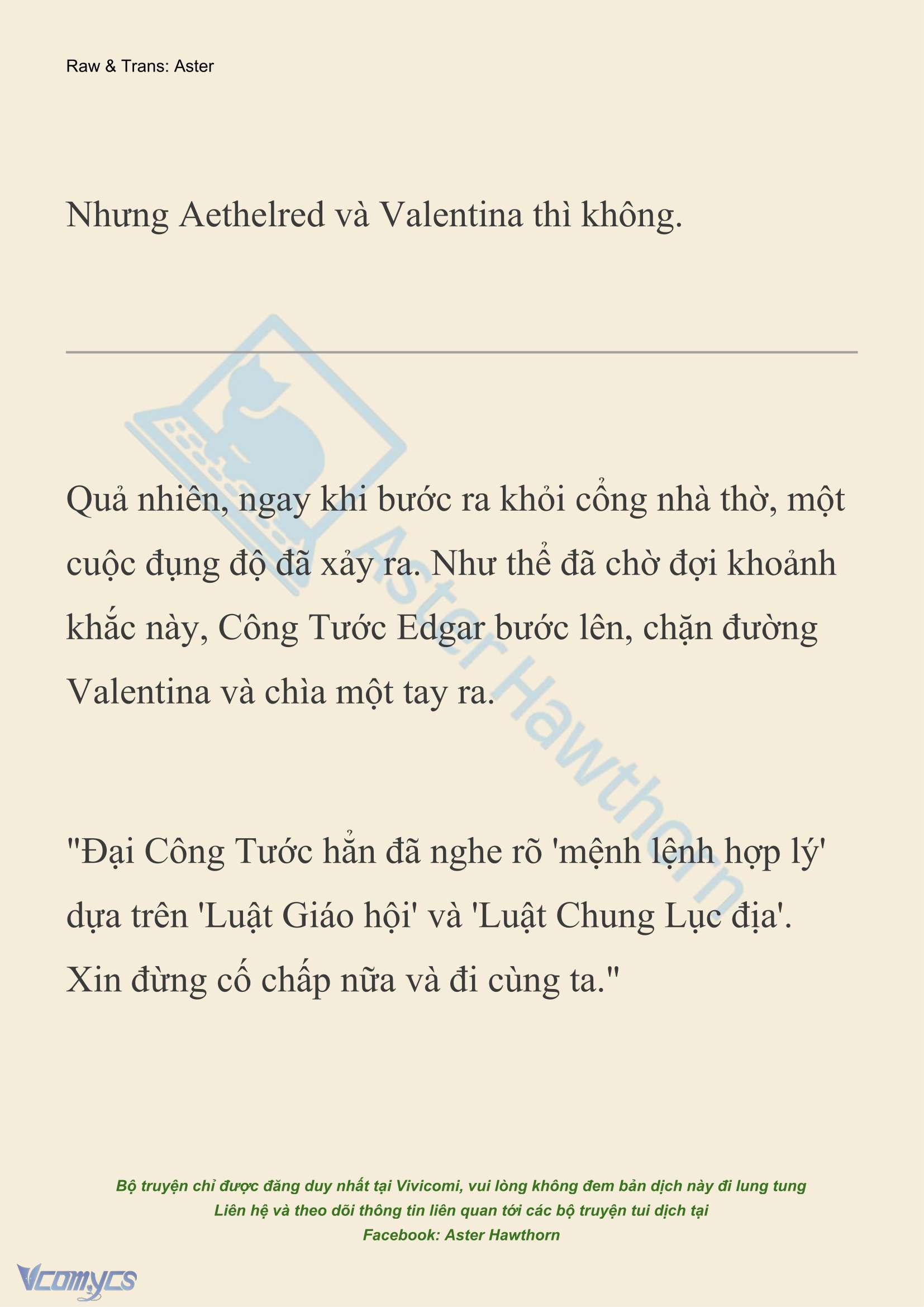 Raw & Trans: Aster

Nhưng Aethelred và Valentina thì không.

Quả nhiên, ngay khi bước ra khỏi cổng nhà thờ, một cuộc đụng độ đã xảy ra. Như thể đã chờ đợi khoảnh khắc này, Công Tước Edgar bước lên, chặn đường Valentina và chìa một tay ra.

"Đại Công Tước hẳn đã nghe rõ 'mệnh lệnh hợp lý' dựa trên 'Luật Giáo hội' và 'Luật Chung Lục địa'. Xin đừng cố chấp nữa và đi cùng ta."

Aster Hawthorn

Bộ truyện chỉ được đăng duy nhất tại Vivicomi, vui lòng không đem bản dịch này đi lung tung
Liên hệ và theo dõi thông tin liên quan tới các bộ truyện tui dịch tại
Facebook: Aster Hawthorn

Vcomycs